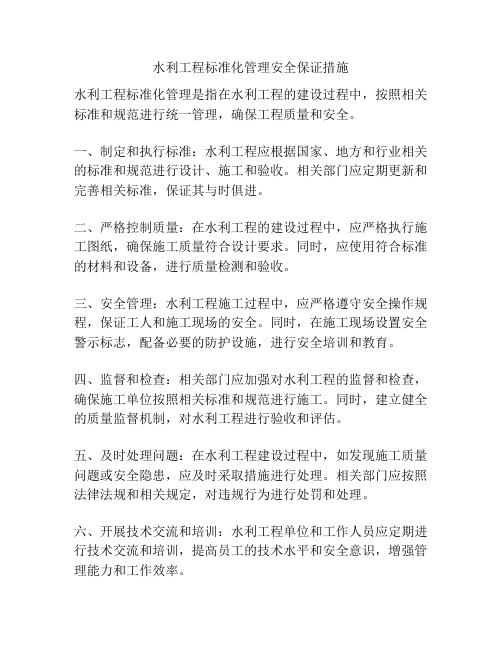 水利工程标准化管理安全保证措施

水利工程标准化管理是指在水利工程的建设过程中，按照相关标准和规范进行统一管理，确保工程质量和安全。

一、制定和执行标准：水利工程应根据国家、地方和行业相关的标准和规范进行设计、施工和验收。相关部门应定期更新和完善相关标准，保证其与时俱进。

二、严格控制质量：在水利工程的建设过程中，应严格执行施工图纸，确保施工质量符合设计要求。同时，应使用符合标准的材料和设备，进行质量检测和验收。

三、安全管理：水利工程施工过程中，应严格遵守安全操作规程，保证工人和施工现场的安全。同时，在施工现场设置安全警示标志，配备必要的防护设施，进行安全培训和教育。

四、监督和检查：相关部门应加强对水利工程的监督和检查，确保施工单位按照相关标准和规范进行施工。同时，建立健全的质量监督机制，对水利工程进行验收和评估。

五、及时处理问题：在水利工程建设过程中，如发现施工质量问题或安全隐患，应及时采取措施进行处理。相关部门应按照法律法规和相关规定，对违规行为进行处罚和处理。

六、开展技术交流和培训：水利工程单位和工作人员应定期进行技术交流和培训，提高员工的技术水平和安全意识，增强管理能力和工作效率。